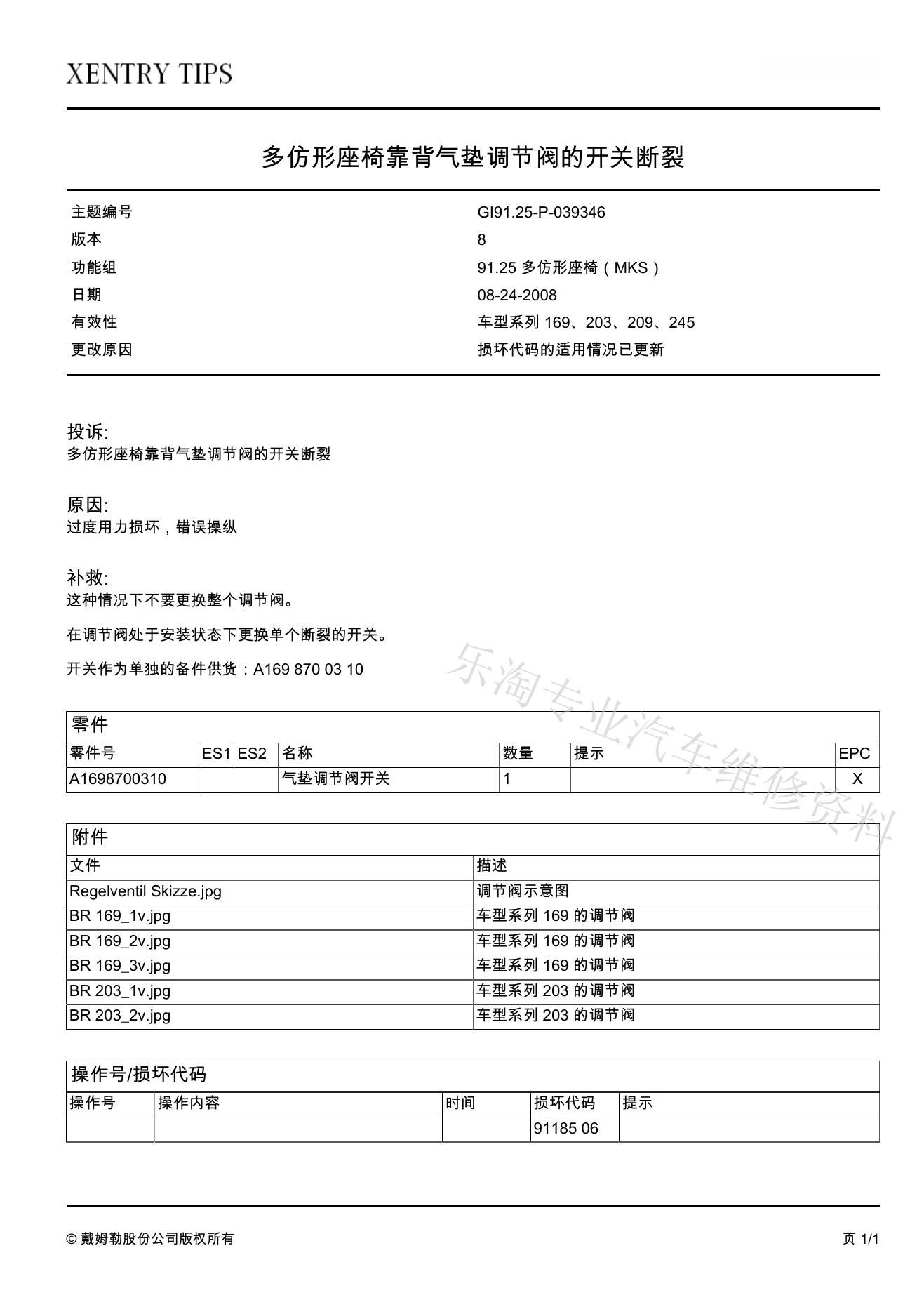 XENTRY TIPS

多仿形座椅靠背气垫调节阀的开关断裂

| 主题编号 | GI91.25-P-039346 |
|---|---|
| 版本 | 8 |
| 功能组 | 91.25 多仿形座椅（MKS） |
| 日期 | 08-24-2008 |
| 有效性 | 车型系列 169、203、209、245 |
| 更改原因 | 损坏代码的适用情况已更新 |

投诉:
多仿形座椅靠背气垫调节阀的开关断裂

原因:
过度用力损坏，错误操纵

补救:
这种情况下不要更换整个调节阀。

在调节阀处于安装状态下更换单个断裂的开关。

开关作为单独的备件供货：A169 870 03 10

乐淘专业汽车维修资料

零件

| 零件号 | ES1 | ES2 | 名称 | 数量 | 提示 | EPC |
|---|---|---|---|---|---|---|
| A1698700310 | | | 气垫调节阀开关 | 1 | | X |

附件

| 文件 | 描述 |
|---|---|
| Regelventil Skizze.jpg | 调节阀示意图 |
| BR 169_1v.jpg | 车型系列 169 的调节阀 |
| BR 169_2v.jpg | 车型系列 169 的调节阀 |
| BR 169_3v.jpg | 车型系列 169 的调节阀 |
| BR 203_1v.jpg | 车型系列 203 的调节阀 |
| BR 203_2v.jpg | 车型系列 203 的调节阀 |

操作号/损坏代码

| 操作号 | 操作内容 | 时间 | 损坏代码 | 提示 |
|---|---|---|---|---|
| | | | 91185 06 | |

© 戴姆勒股份公司版权所有

页 1/1